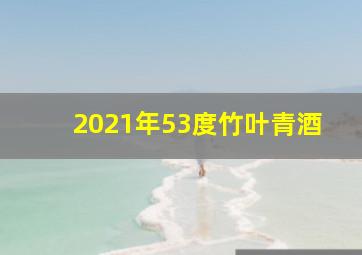 2021年53度竹叶青酒